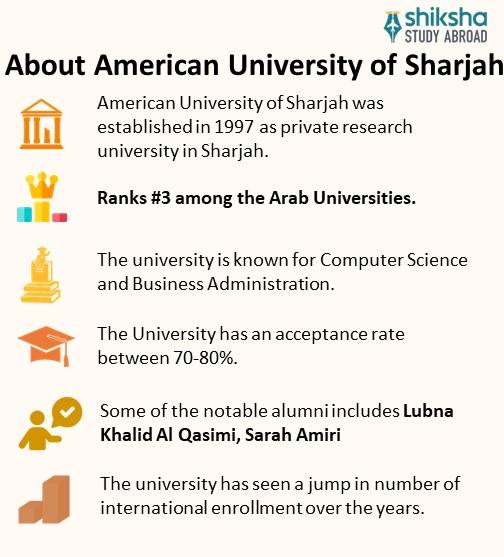 shiksha
STUDY ABROAD

About American University of Sharjah

American University of Sharjah was established in 1997 as private research university in Sharjah.

Ranks #3 among the Arab Universities.

The university is known for Computer Science and Business Administration.

The University has an acceptance rate between 70-80%.

Some of the notable alumni includes Lubna Khalid Al Qasimi, Sarah Amiri

The university has seen a jump in number of international enrollment over the years.